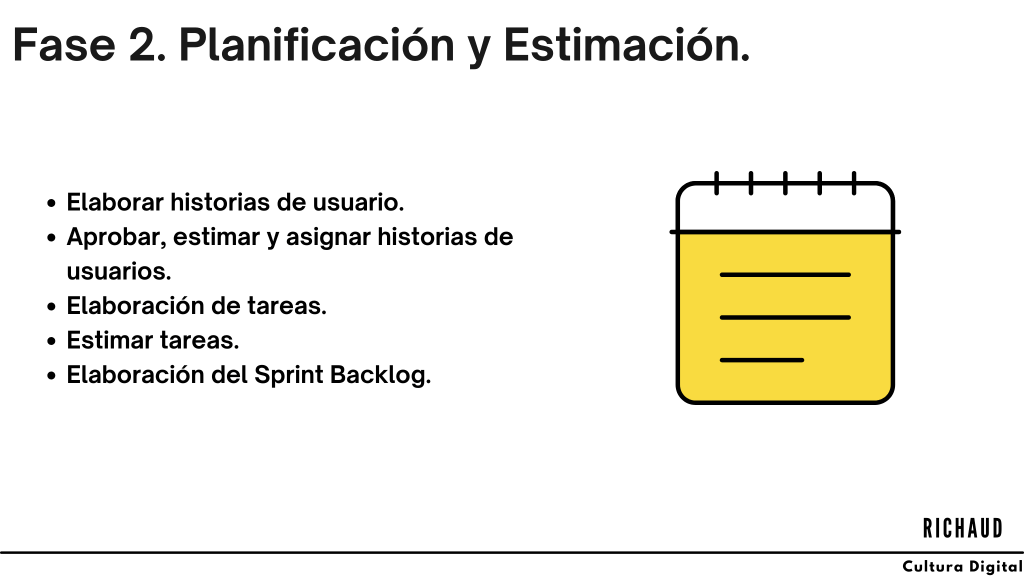 Fase 2. Planificación y Estimación.

• Elaborar historias de usuario.
• Aprobar, estimar y asignar historias de usuarios.
• Elaboración de tareas.
• Estimar tareas.
• Elaboración del Sprint Backlog.

RICHAUD

Cultura Digital